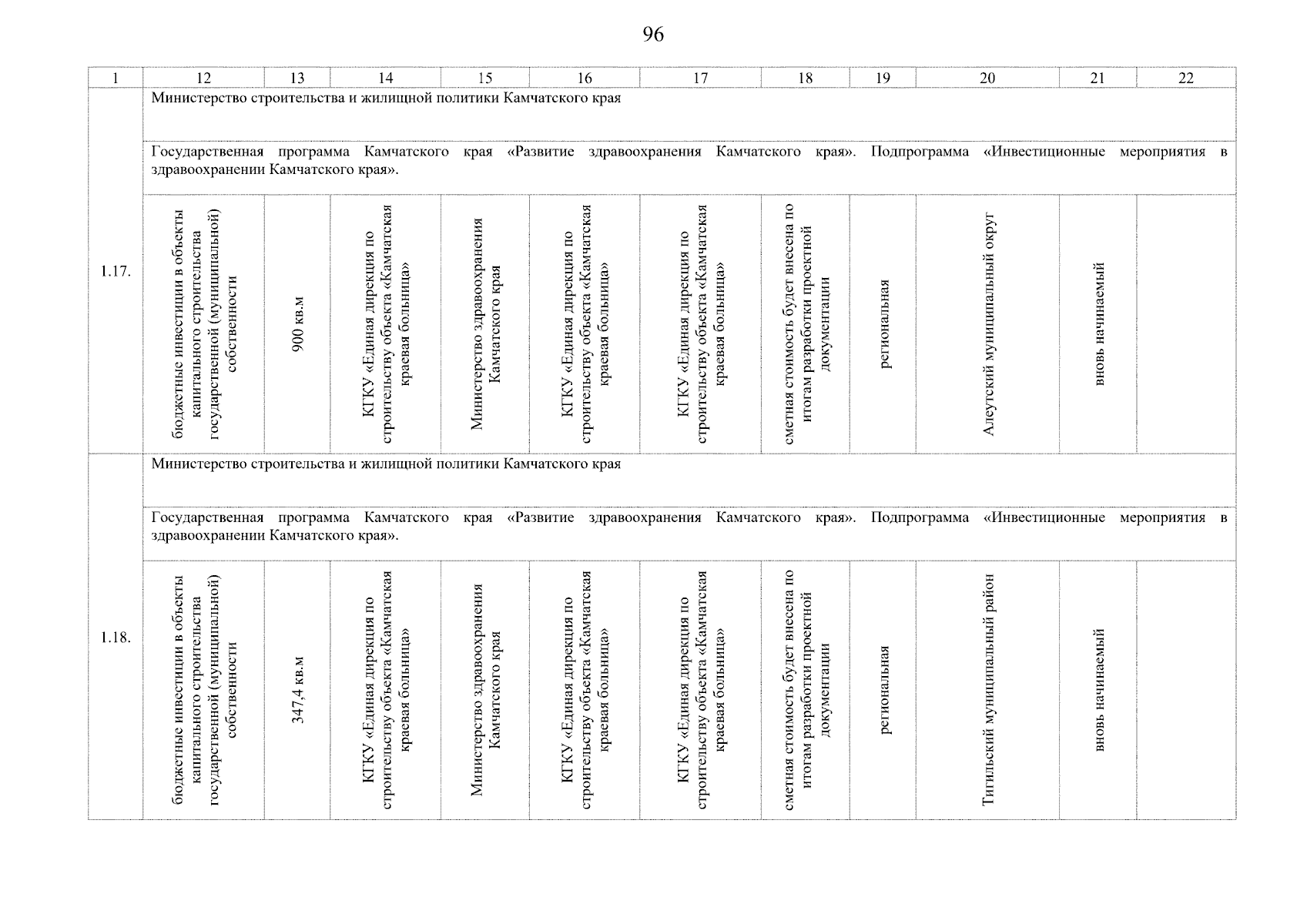 96

| 1 | 12 | 13 | 14 | 15 | 16 | 17 | 18 | 19 | 20 | 21 | 22 |
|---|---|---|---|---|---|---|---|---|---|---|---|
| 1.17. | Министерство строительства и жилищной политики Камчатского края | | | | | | | | | | |
| | Государственная программа Камчатского края «Развитие здравоохранения Камчатского края». Подпрограмма «Инвестиционные мероприятия в здравоохранении Камчатского края». | | | | | | | | | | |
| | бюджетные инвестиции в объекты капитального строительства государственной (муниципальной) собственности | 900 кв.м | КГКУ «Единая дирекция по строительству объекта «Камчатская краевая больница» | Министерство здравоохранения Камчатского края | КГКУ «Единая дирекция по строительству объекта «Камчатская краевая больница» | КГКУ «Единая дирекция по строительству объекта «Камчатская краевая больница» | сметная стоимость будет внесена по итогам разработки проектной документации | региональная | Алеутский муниципальный округ | вновь начинаемый | |
| 1.18. | Министерство строительства и жилищной политики Камчатского края | | | | | | | | | | |
| | Государственная программа Камчатского края «Развитие здравоохранения Камчатского края». Подпрограмма «Инвестиционные мероприятия в здравоохранении Камчатского края». | | | | | | | | | | |
| | бюджетные инвестиции в объекты капитального строительства государственной (муниципальной) собственности | 347,4 кв.м | КГКУ «Единая дирекция по строительству объекта «Камчатская краевая больница» | Министерство здравоохранения Камчатского края | КГКУ «Единая дирекция по строительству объекта «Камчатская краевая больница» | КГКУ «Единая дирекция по строительству объекта «Камчатская краевая больница» | сметная стоимость будет внесена по итогам разработки проектной документации | региональная | Тигильский муниципальный район | вновь начинаемый | |